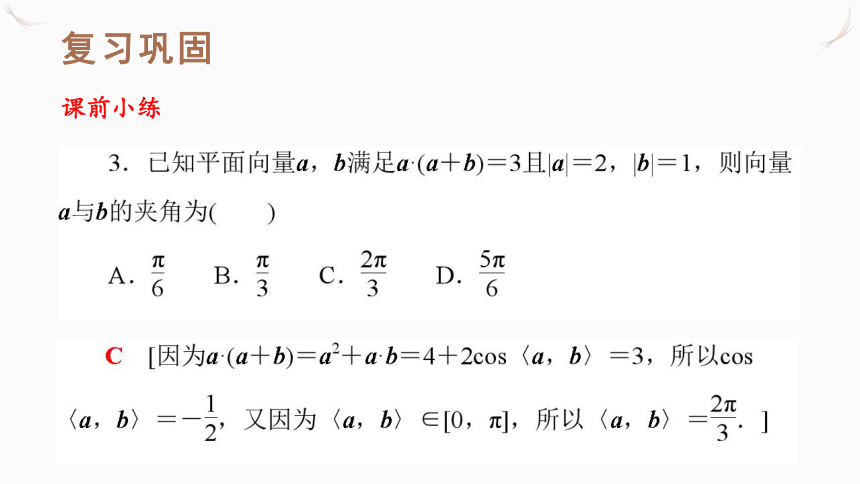 复习巩固

课前小练

3．已知平面向量$\boldsymbol{a}$，$\boldsymbol{b}$满足$\boldsymbol{a}\cdot(\boldsymbol{a}+\boldsymbol{b})=3$且$|\boldsymbol{a}|=2$，$|\boldsymbol{b}|=1$，则向量$\boldsymbol{a}$与$\boldsymbol{b}$的夹角为(　　)

A．$\frac{\pi}{6}$　　B．$\frac{\pi}{3}$　　C．$\frac{2\pi}{3}$　　D．$\frac{5\pi}{6}$

C　[因为$\boldsymbol{a}\cdot(\boldsymbol{a}+\boldsymbol{b})=\boldsymbol{a}^2+\boldsymbol{a}\cdot\boldsymbol{b}=4+2\cos\langle\boldsymbol{a}，\boldsymbol{b}\rangle=3$，所以$\cos\langle\boldsymbol{a}，\boldsymbol{b}\rangle=-\frac{1}{2}$，又因为$\langle\boldsymbol{a}，\boldsymbol{b}\rangle\in[0，\pi]$，所以$\langle\boldsymbol{a}，\boldsymbol{b}\rangle=\frac{2\pi}{3}$．]